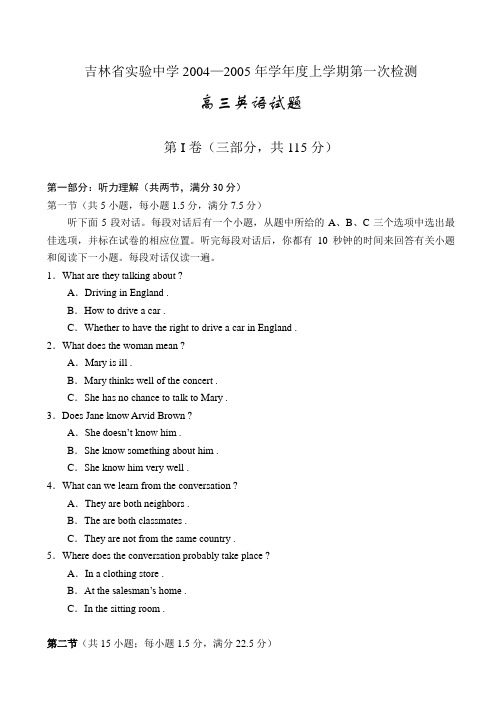 吉林省实验中学 2004—2005 年学年度上学期第一次检测

高三英语试题

第 I 卷（三部分，共 115 分）

第一部分：听力理解（共两节，满分 30 分）
第一节（共 5 小题，每小题 1.5 分，满分 7.5 分）

听下面 5 段对话。每段对话后有一个小题，从题中所给的 A、B、C 三个选项中选出最佳选项，并标在试卷的相应位置。听完每段对话后，你都有 10 秒钟的时间来回答有关小题和阅读下一小题。每段对话仅读一遍。

1．What are they talking about ?
A．Driving in England .
B．How to drive a car .
C．Whether to have the right to drive a car in England .

2．What does the woman mean ?
A．Mary is ill .
B．Mary thinks well of the concert .
C．She has no chance to talk to Mary .

3．Does Jane know Arvid Brown ?
A．She doesn't know him .
B．She know something about him .
C．She know him very well .

4．What can we learn from the conversation ?
A．They are both neighbors .
B．The are both classmates .
C．They are not from the same country .

5．Where does the conversation probably take place ?
A．In a clothing store .
B．At the salesman's home .
C．In the sitting room .

第二节（共 15 小题；每小题 1.5 分，满分 22.5 分）